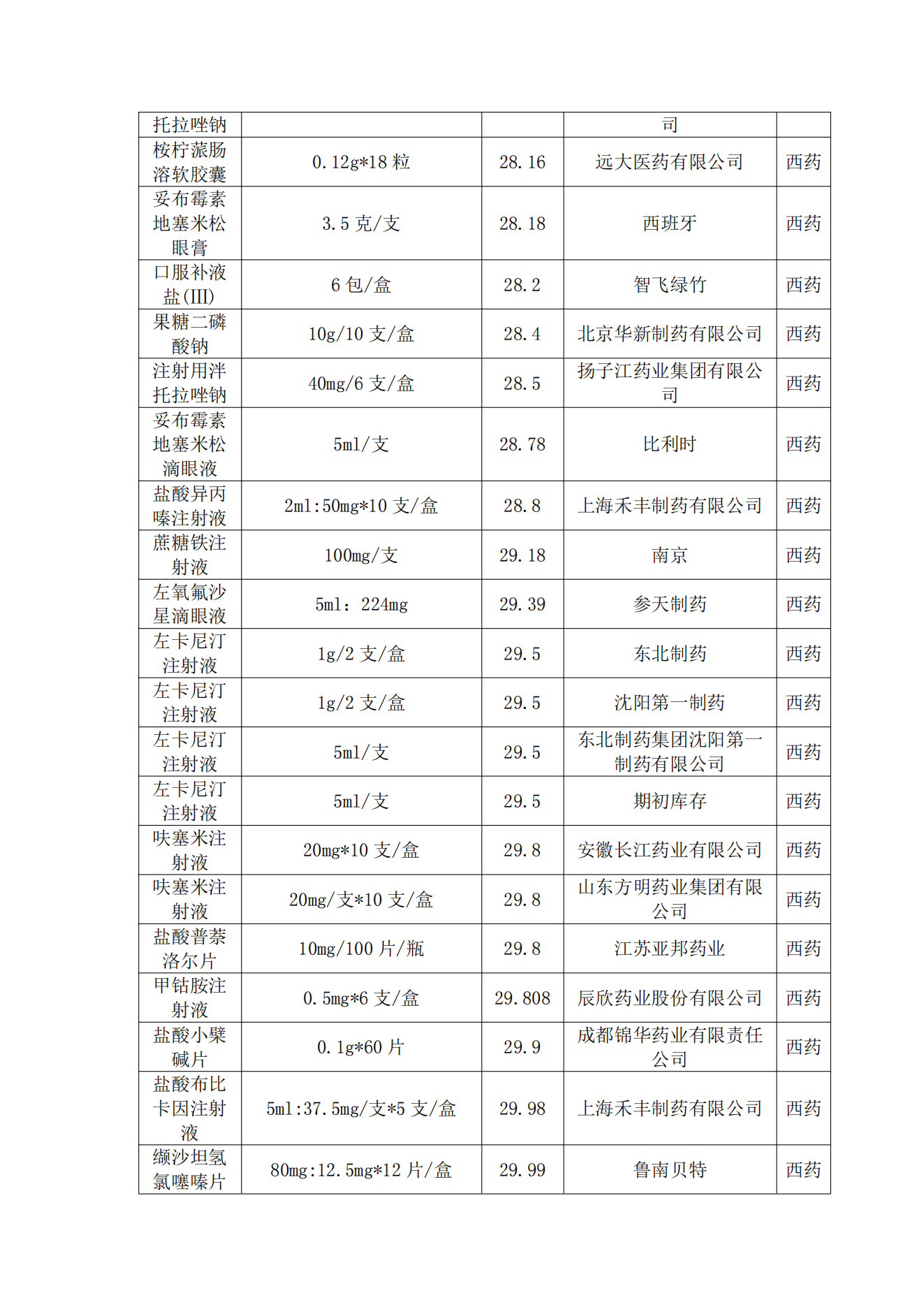 | 托拉唑钠 | | | 司 | |
|---|---|---|---|---|
| 桉柠蒎肠溶软胶囊 | 0.12g*18 粒 | 28.16 | 远大医药有限公司 | 西药 |
| 妥布霉素地塞米松眼膏 | 3.5 克/支 | 28.18 | 西班牙 | 西药 |
| 口服补液盐(III) | 6 包/盒 | 28.2 | 智飞绿竹 | 西药 |
| 果糖二磷酸钠 | 10g/10 支/盒 | 28.4 | 北京华新制药有限公司 | 西药 |
| 注射用泮托拉唑钠 | 40mg/6 支/盒 | 28.5 | 扬子江药业集团有限公司 | 西药 |
| 妥布霉素地塞米松滴眼液 | 5ml/支 | 28.78 | 比利时 | 西药 |
| 盐酸异丙嗪注射液 | 2ml:50mg*10 支/盒 | 28.8 | 上海禾丰制药有限公司 | 西药 |
| 蔗糖铁注射液 | 100mg/支 | 29.18 | 南京 | 西药 |
| 左氧氟沙星滴眼液 | 5ml：224mg | 29.39 | 参天制药 | 西药 |
| 左卡尼汀注射液 | 1g/2 支/盒 | 29.5 | 东北制药 | 西药 |
| 左卡尼汀注射液 | 1g/2 支/盒 | 29.5 | 沈阳第一制药 | 西药 |
| 左卡尼汀注射液 | 5ml/支 | 29.5 | 东北制药集团沈阳第一制药有限公司 | 西药 |
| 左卡尼汀注射液 | 5ml/支 | 29.5 | 期初库存 | 西药 |
| 呋塞米注射液 | 20mg*10 支/盒 | 29.8 | 安徽长江药业有限公司 | 西药 |
| 呋塞米注射液 | 20mg/支*10 支/盒 | 29.8 | 山东方明药业集团有限公司 | 西药 |
| 盐酸普萘洛尔片 | 10mg/100 片/瓶 | 29.8 | 江苏亚邦药业 | 西药 |
| 甲钴胺注射液 | 0.5mg*6 支/盒 | 29.808 | 辰欣药业股份有限公司 | 西药 |
| 盐酸小檗碱片 | 0.1g*60 片 | 29.9 | 成都锦华药业有限责任公司 | 西药 |
| 盐酸布比卡因注射液 | 5ml:37.5mg/支*5 支/盒 | 29.98 | 上海禾丰制药有限公司 | 西药 |
| 缬沙坦氢氯噻嗪片 | 80mg:12.5mg*12 片/盒 | 29.99 | 鲁南贝特 | 西药 |